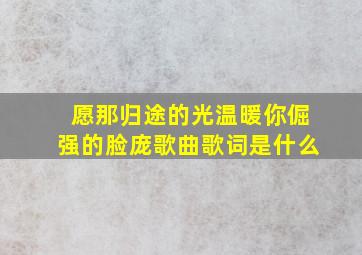 愿那归途的光温暖你倔强的脸庞歌曲歌词是什么